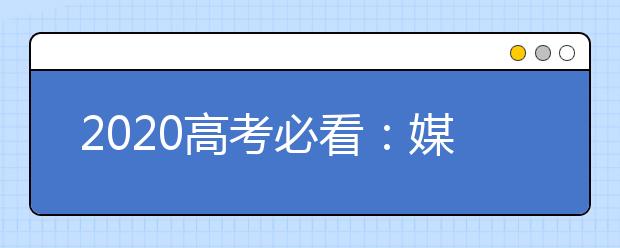 2020高考必看：媒